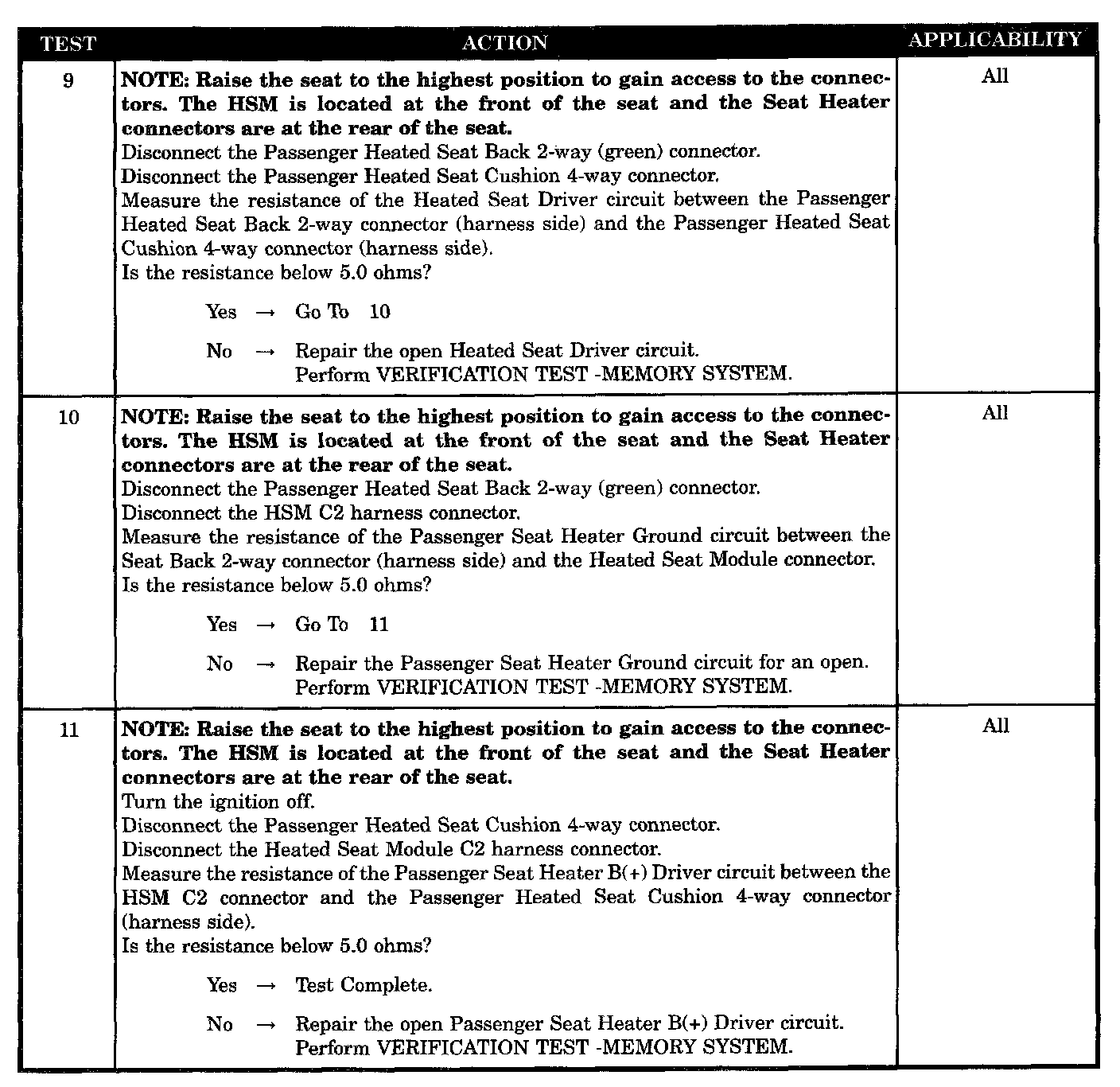 | TEST | ACTION | APPLICABILITY |
|---|---|---|
| 9 | NOTE: Raise the seat to the highest position to gain access to the connectors. The HSM is located at the front of the seat and the Seat Heater connectors are at the rear of the seat. Disconnect the Passenger Heated Seat Back 2-way (green) connector. Disconnect the Passenger Heated Seat Cushion 4-way connector. Measure the resistance of the Heated Seat Driver circuit between the Passenger Heated Seat Back 2-way connector (harness side) and the Passenger Heated Seat Cushion 4-way connector (harness side). Is the resistance below 5.0 ohms? Yes → Go To 10 No → Repair the open Heated Seat Driver circuit. Perform VERIFICATION TEST -MEMORY SYSTEM. | All |
| 10 | NOTE: Raise the seat to the highest position to gain access to the connectors. The HSM is located at the front of the seat and the Seat Heater connectors are at the rear of the seat. Disconnect the Passenger Heated Seat Back 2-way (green) connector. Disconnect the HSM C2 harness connector. Measure the resistance of the Passenger Seat Heater Ground circuit between the Seat Back 2-way connector (harness side) and the Heated Seat Module connector. Is the resistance below 5.0 ohms? Yes → Go To 11 No → Repair the Passenger Seat Heater Ground circuit for an open. Perform VERIFICATION TEST -MEMORY SYSTEM. | All |
| 11 | NOTE: Raise the seat to the highest position to gain access to the connectors. The HSM is located at the front of the seat and the Seat Heater connectors are at the rear of the seat. Turn the ignition off. Disconnect the Passenger Heated Seat Cushion 4-way connector. Disconnect the Heated Seat Module C2 harness connector. Measure the resistance of the Passenger Seat Heater B(+) Driver circuit between the HSM C2 connector and the Passenger Heated Seat Cushion 4-way connector (harness side). Is the resistance below 5.0 ohms? Yes → Test Complete. No → Repair the open Passenger Seat Heater B(+) Driver circuit. Perform VERIFICATION TEST -MEMORY SYSTEM. | All |